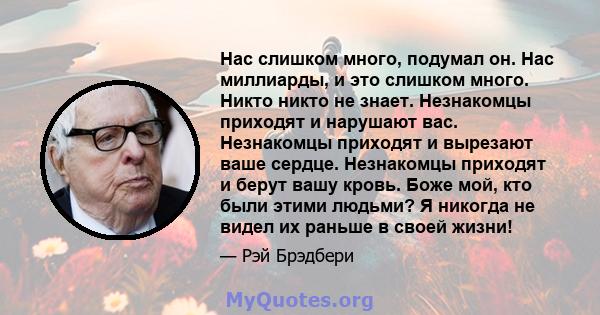 Нас слишком много, подумал он. Нас миллиарды, и это слишком много. Никто никто не знает. Незнакомцы приходят и нарушают вас. Незнакомцы приходят и вырезают ваше сердце. Незнакомцы приходят и берут вашу кровь. Боже мой, кто были этими людьми? Я никогда не видел их раньше в своей жизни!

— Рэй Брэдбери

MyQuotes.org